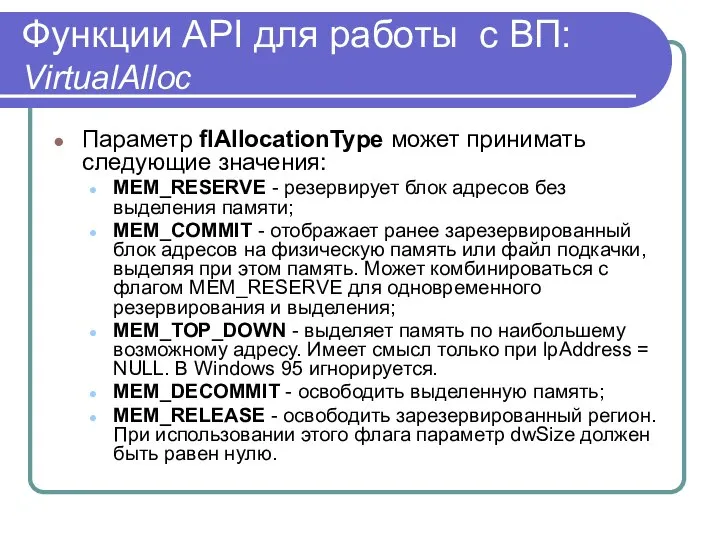 Функции API для работы с ВП: VirtualAlloc

Параметр flAllocationType может принимать следующие значения:

MEM_RESERVE - резервирует блок адресов без выделения памяти;

MEM_COMMIT - отображает ранее зарезервированный блок адресов на физическую память или файл подкачки, выделяя при этом память. Может комбинироваться с флагом MEM_RESERVE для одновременного резервирования и выделения;

MEM_TOP_DOWN - выделяет память по наибольшему возможному адресу. Имеет смысл только при lpAddress = NULL. В Windows 95 игнорируется.

MEM_DECOMMIT - освободить выделенную память;

MEM_RELEASE - освободить зарезервированный регион. При использовании этого флага параметр dwSize должен быть равен нулю.